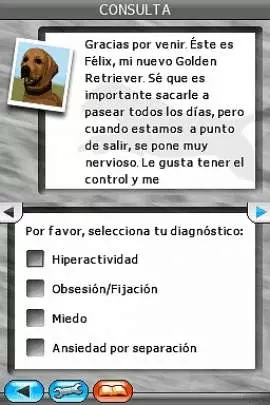 CONSULTA

Gracias por venir. Éste es Félix, mi nuevo Golden Retriever. Sé que es importante sacarle a pasear todos los días, pero cuando estamos a punto de salir, se pone muy nervioso. Le gusta tener el control y me

Por favor, selecciona tu diagnóstico:

Hiperactividad

Obsesión/Fijación

Miedo

Ansiedad por separación